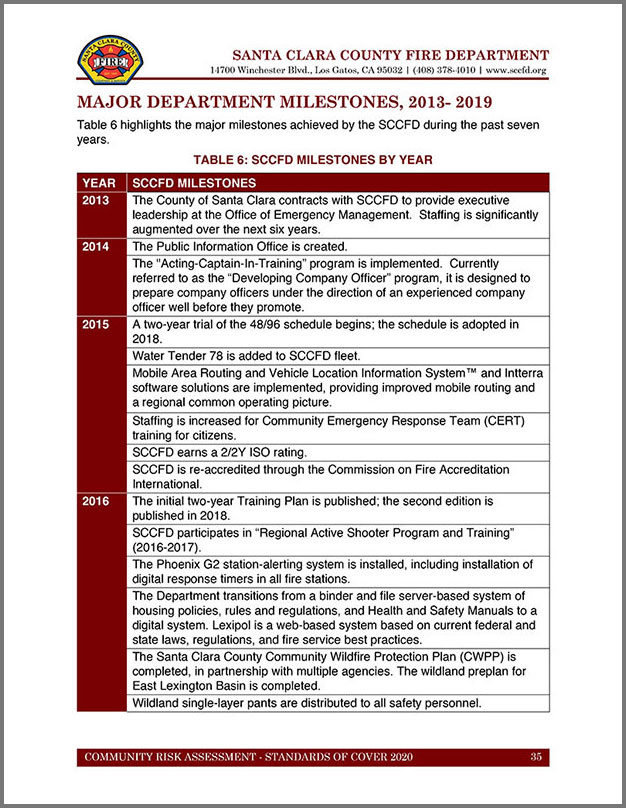 SANTA CLARA COUNTY FIRE

SANTA CLARA COUNTY FIRE DEPARTMENT
14700 Winchester Blvd., Los Gatos, CA 95032 | (408) 378-4010 | www.sccfd.org

MAJOR DEPARTMENT MILESTONES, 2013- 2019

Table 6 highlights the major milestones achieved by the SCCFD during the past seven years.

TABLE 6: SCCFD MILESTONES BY YEAR

| YEAR | SCCFD MILESTONES |
|---|---|
| 2013 | The County of Santa Clara contracts with SCCFD to provide executive leadership at the Office of Emergency Management. Staffing is significantly augmented over the next six years. |
| 2014 | The Public Information Office is created. |
| | The "Acting-Captain-In-Training" program is implemented. Currently referred to as the "Developing Company Officer" program, it is designed to prepare company officers under the direction of an experienced company officer well before they promote. |
| 2015 | A two-year trial of the 48/96 schedule begins; the schedule is adopted in 2018. |
| | Water Tender 78 is added to SCCFD fleet. |
| | Mobile Area Routing and Vehicle Location Information System™ and Intterra software solutions are implemented, providing improved mobile routing and a regional common operating picture. |
| | Staffing is increased for Community Emergency Response Team (CERT) training for citizens. |
| | SCCFD earns a 2/2Y ISO rating. |
| | SCCFD is re-accredited through the Commission on Fire Accreditation International. |
| 2016 | The initial two-year Training Plan is published; the second edition is published in 2018. |
| | SCCFD participates in "Regional Active Shooter Program and Training" (2016-2017). |
| | The Phoenix G2 station-alerting system is installed, including installation of digital response timers in all fire stations. |
| | The Department transitions from a binder and file server-based system of housing policies, rules and regulations, and Health and Safety Manuals to a digital system. Lexipol is a web-based system based on current federal and state laws, regulations, and fire service best practices. |
| | The Santa Clara County Community Wildfire Protection Plan (CWPP) is completed, in partnership with multiple agencies. The wildland preplan for East Lexington Basin is completed. |
| | Wildland single-layer pants are distributed to all safety personnel. |

COMMUNITY RISK ASSESSMENT - STANDARDS OF COVER 2020 35